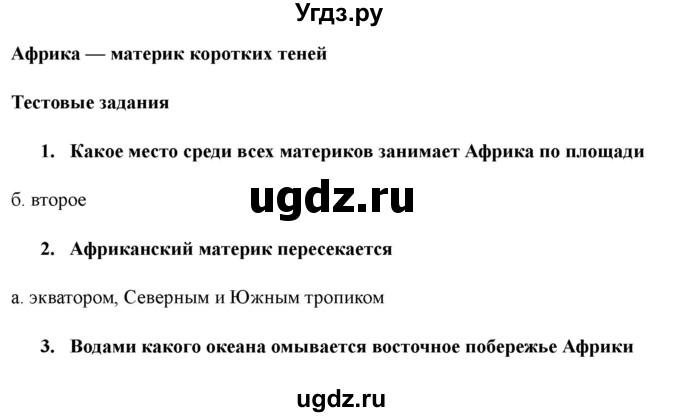 Угдз.ру

Африка — материк коротких теней

Тестовые задания

1. Какое место среди всех материков занимает Африка по площади

б. второе

ugdz.ru

2. Африканский материк пересекается

а. экватором, Северным и Южным тропиком

3. Водами какого океана омывается восточное побережье Африки

ugdz.ru